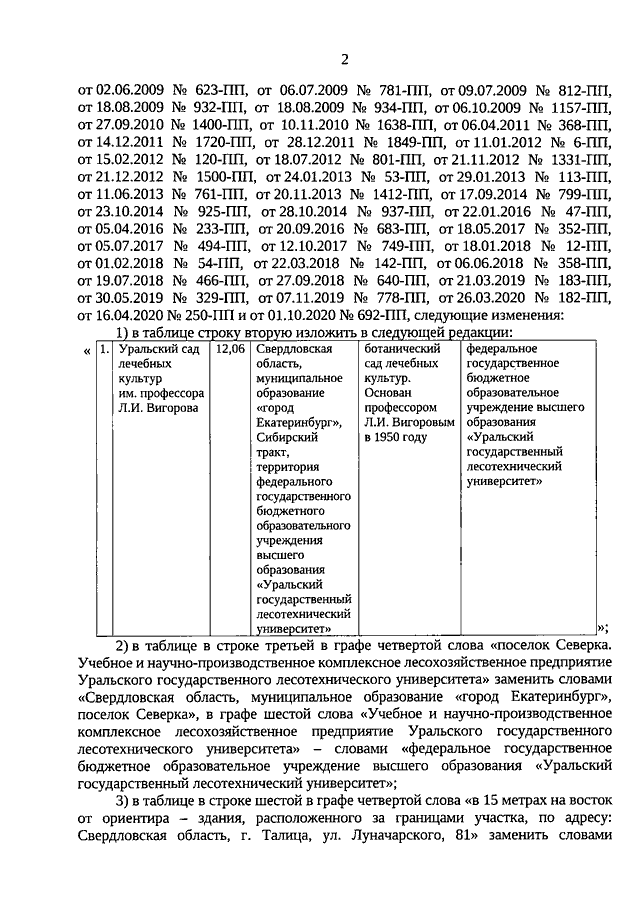 2

от 02.06.2009 № 623-ПП, от 06.07.2009 № 781-ПП, от 09.07.2009 № 812-ПП, от 18.08.2009 № 932-ПП, от 18.08.2009 № 934-ПП, от 06.10.2009 № 1157-ПП, от 27.09.2010 № 1400-ПП, от 10.11.2010 № 1638-ПП, от 06.04.2011 № 368-ПП, от 14.12.2011 № 1720-ПП, от 28.12.2011 № 1849-ПП, от 11.01.2012 № 6-ПП, от 15.02.2012 № 120-ПП, от 18.07.2012 № 801-ПП, от 21.11.2012 № 1331-ПП, от 21.12.2012 № 1500-ПП, от 24.01.2013 № 53-ПП, от 29.01.2013 № 113-ПП, от 11.06.2013 № 761-ПП, от 20.11.2013 № 1412-ПП, от 17.09.2014 № 799-ПП, от 23.10.2014 № 925-ПП, от 28.10.2014 № 937-ПП, от 22.01.2016 № 47-ПП, от 05.04.2016 № 233-ПП, от 20.09.2016 № 683-ПП, от 18.05.2017 № 352-ПП, от 05.07.2017 № 494-ПП, от 12.10.2017 № 749-ПП, от 18.01.2018 № 12-ПП, от 01.02.2018 № 54-ПП, от 22.03.2018 № 142-ПП, от 06.06.2018 № 358-ПП, от 19.07.2018 № 466-ПП, от 27.09.2018 № 640-ПП, от 21.03.2019 № 183-ПП, от 30.05.2019 № 329-ПП, от 07.11.2019 № 778-ПП, от 26.03.2020 № 182-ПП, от 16.04.2020 № 250-ПП и от 01.10.2020 № 692-ПП, следующие изменения:

1) в таблице строку вторую изложить в следующей редакции:

«
| 1. | Уральский сад лечебных культур им. профессора Л.И. Вигорова | 12,06 | Свердловская область, муниципальное образование «город Екатеринбург», Сибирский тракт, территория федерального государственного бюджетного образовательного учреждения высшего образования «Уральский государственный лесотехнический университет» | ботанический сад лечебных культур. Основан профессором Л.И. Вигоровым в 1950 году | федеральное государственное бюджетное образовательное учреждение высшего образования «Уральский государственный лесотехнический университет» |
»;

2) в таблице в строке третьей в графе четвертой слова «поселок Северка. Учебное и научно-производственное комплексное лесохозяйственное предприятие Уральского государственного лесотехнического университета» заменить словами «Свердловская область, муниципальное образование «город Екатеринбург», поселок Северка», в графе шестой слова «Учебное и научно-производственное комплексное лесохозяйственное предприятие Уральского государственного лесотехнического университета» – словами «федеральное государственное бюджетное образовательное учреждение высшего образования «Уральский государственный лесотехнический университет»;

3) в таблице в строке шестой в графе четвертой слова «в 15 метрах на восток от ориентира – здания, расположенного за границами участка, по адресу: Свердловская область, г. Талица, ул. Луначарского, 81» заменить словами